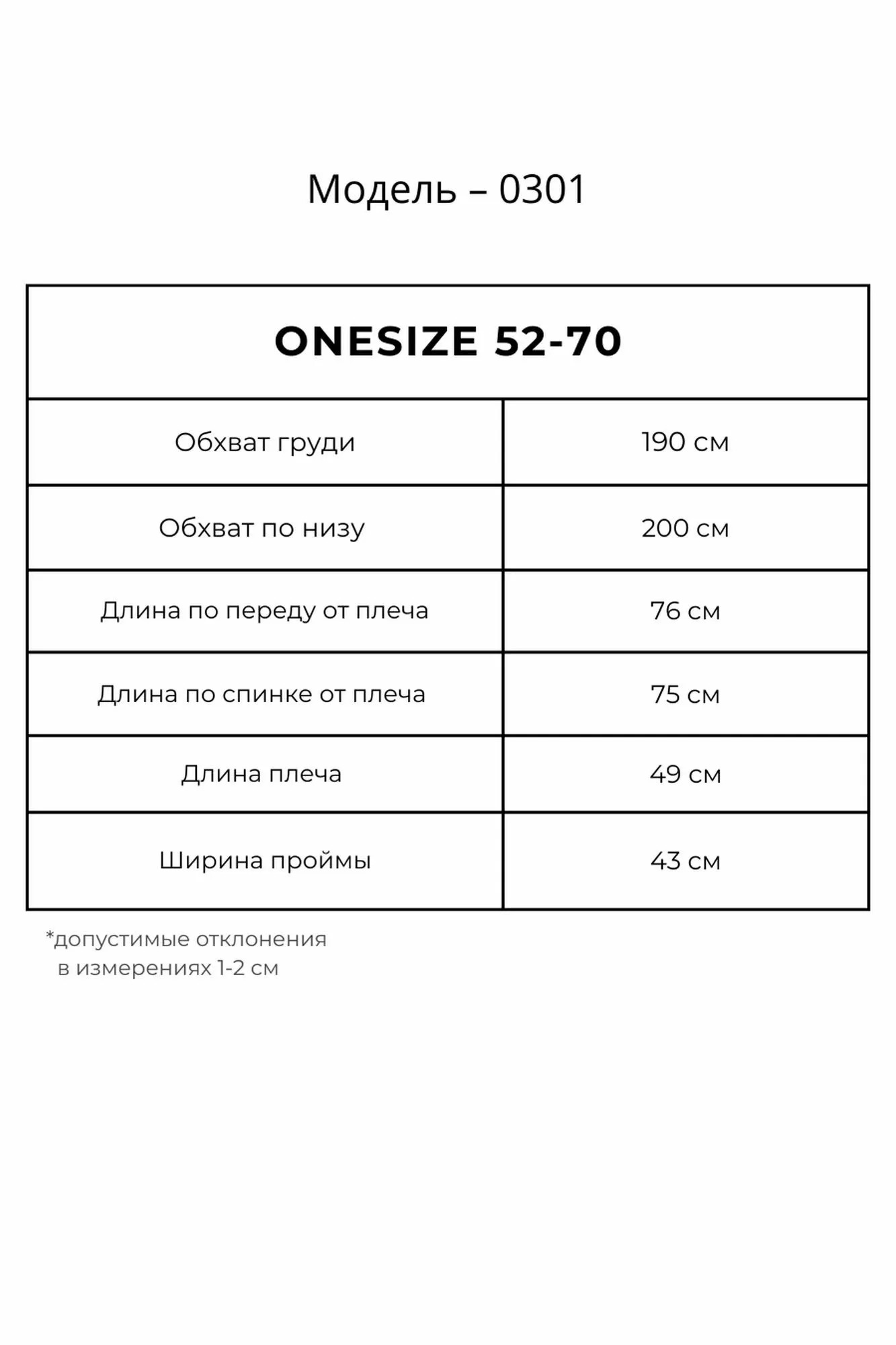 Модель – 0301

| ONESIZE 52-70 | |
|---|---|
| Обхват груди | 190 см |
| Обхват по низу | 200 см |
| Длина по переду от плеча | 76 см |
| Длина по спинке от плеча | 75 см |
| Длина плеча | 49 см |
| Ширина проймы | 43 см |

*допустимые отклонения в измерениях 1-2 см